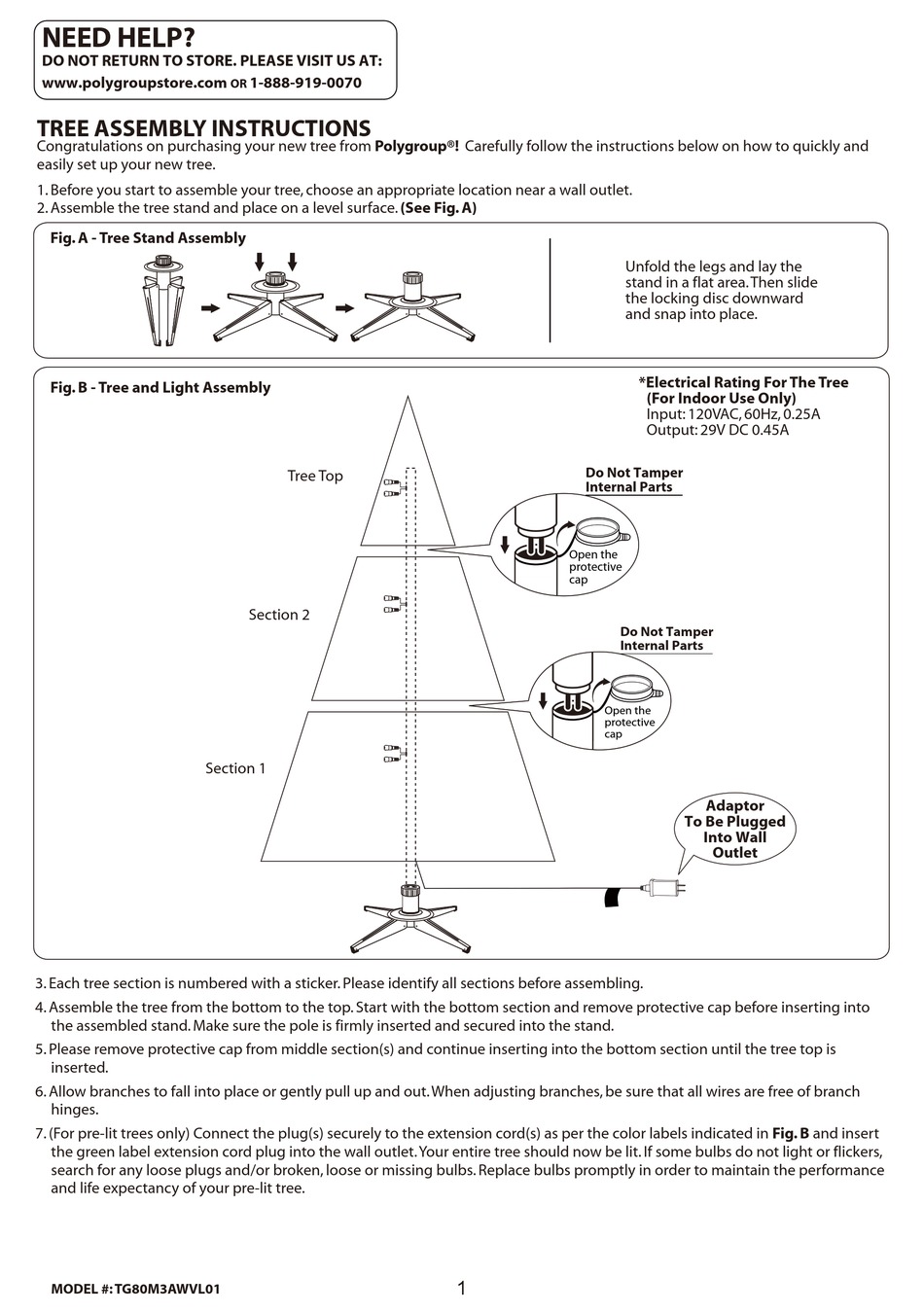 NEED HELP?
DO NOT RETURN TO STORE. PLEASE VISIT US AT:
www.polygroupstore.com OR 1-888-919-0070

TREE ASSEMBLY INSTRUCTIONS
Congratulations on purchasing your new tree from Polygroup®! Carefully follow the instructions below on how to quickly and easily set up your new tree.

1. Before you start to assemble your tree, choose an appropriate location near a wall outlet.
2. Assemble the tree stand and place on a level surface. (See Fig. A)

Fig. A - Tree Stand Assembly

Unfold the legs and lay the stand in a flat area. Then slide the locking disc downward and snap into place.

Fig. B - Tree and Light Assembly

*Electrical Rating For The Tree (For Indoor Use Only)
Input: 120VAC, 60Hz, 0.25A
Output: 29V DC 0.45A

Tree Top

Do Not Tamper Internal Parts

Open the protective cap

Section 2

Do Not Tamper Internal Parts

Open the protective cap

Section 1

Adaptor To Be Plugged Into Wall Outlet

3. Each tree section is numbered with a sticker. Please identify all sections before assembling.
4. Assemble the tree from the bottom to the top. Start with the bottom section and remove protective cap before inserting into the assembled stand. Make sure the pole is firmly inserted and secured into the stand.
5. Please remove protective cap from middle section(s) and continue inserting into the bottom section until the tree top is inserted.
6. Allow branches to fall into place or gently pull up and out. When adjusting branches, be sure that all wires are free of branch hinges.
7. (For pre-lit trees only) Connect the plug(s) securely to the extension cord(s) as per the color labels indicated in Fig. B and insert the green label extension cord plug into the wall outlet. Your entire tree should now be lit. If some bulbs do not light or flickers, search for any loose plugs and/or broken, loose or missing bulbs. Replace bulbs promptly in order to maintain the performance and life expectancy of your pre-lit tree.

MODEL #: TG80M3AWVL01
1